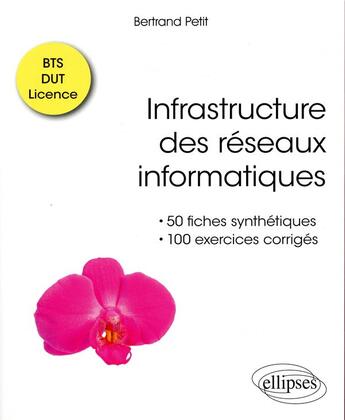 Bertrand Petit

BTS
DUT
Licence

Infrastructure des réseaux informatiques

• 50 fiches synthétiques
• 100 exercices corrigés

ellipses